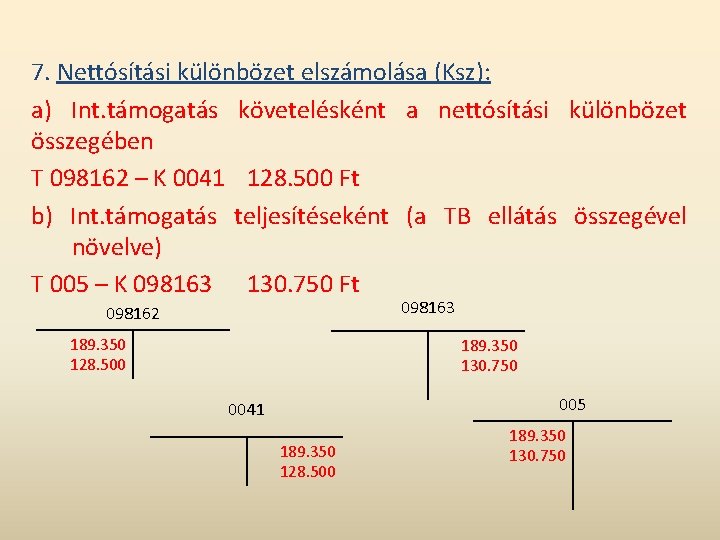 7. Nettósítási különbözet elszámolása (Ksz):

a) Int.támogatás követelésként a nettósítási különbözet összegében

T 098162 – K 0041 128.500 Ft

b) Int.támogatás teljesítéseként (a TB ellátás összegével növelve)

T 005 – K 098163 130.750 Ft

098162

189.350
128.500

098163

189.350
130.750

0041

189.350
128.500

005

189.350
130.750